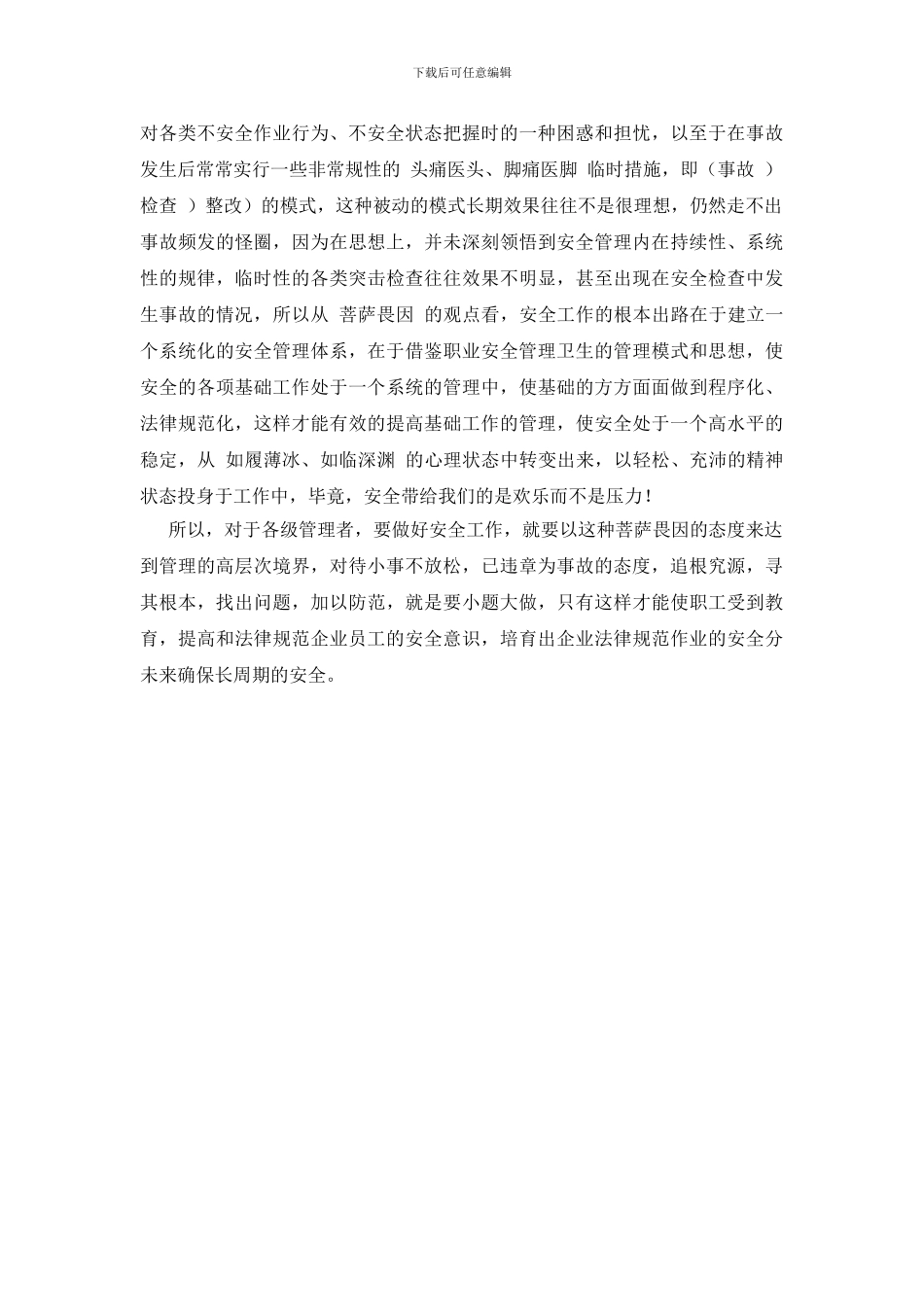 下载后可任意编辑

对各类不安全作业行为、不安全状态把握时的一种困惑和担忧，以至于在事故发生后常常实行一些非常规性的 头痛医头、脚痛医脚 临时措施，即（事故 ）检查 ）整改）的模式，这种被动的模式长期效果往往不是很理想，仍然走不出事故频发的怪圈，因为在思想上，并未深刻领悟到安全管理内在持续性、系统性的规律，临时性的各类突击检查往往效果不明显，甚至出现在安全检查中发生事故的情况，所以从 菩萨畏因 的观点看，安全工作的根本出路在于建立一个系统化的安全管理体系，在于借鉴职业安全管理卫生的管理模式和思想，使安全的各项基础工作处于一个系统的管理中，使基础的方方面面做到程序化、法律规范化，这样才能有效的提高基础工作的管理，使安全处于一个高水平的稳定，从 如履薄冰、如临深渊 的心理状态中转变出来，以轻松、充沛的精神状态投身于工作中，毕竟，安全带给我们的是欢乐而不是压力！

所以，对于各级管理者，要做好安全工作，就要以这种菩萨畏因的态度来达到管理的高层次境界，对待小事不放松，已违章为事故的态度，追根究源，寻其根本，找出问题，加以防范，就是要小题大做，只有这样才能使职工受到教育，提高和法律规范企业员工的安全意识，培育出企业法律规范作业的安全分未来确保长周期的安全。